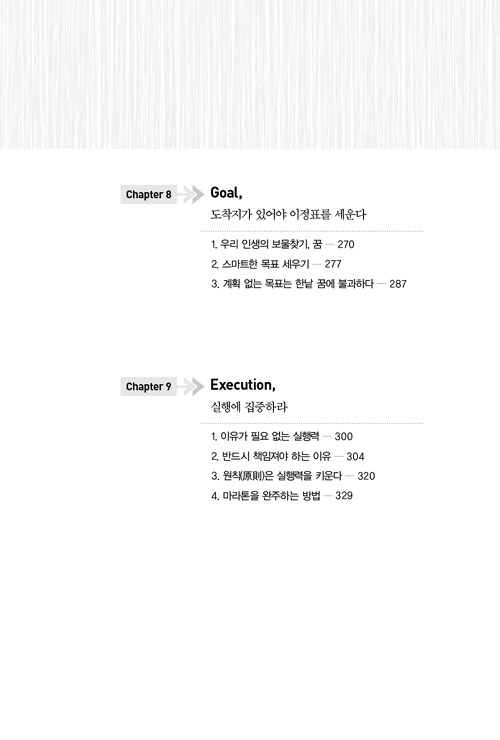 Chapter 8

Goal,
도착지가 있어야 이정표를 세운다

1. 우리 인생의 보물찾기, 꿈 — 270
2. 스마트한 목표 세우기 — 277
3. 계획 없는 목표는 한낱 꿈에 불과하다 — 287

Chapter 9

Execution,
실행에 집중하라

1. 이유가 필요 없는 실행력 — 300
2. 반드시 책임져야 하는 이유 — 304
3. 원칙(原則)은 실행력을 키운다 — 320
4. 마라톤을 완주하는 방법 — 329